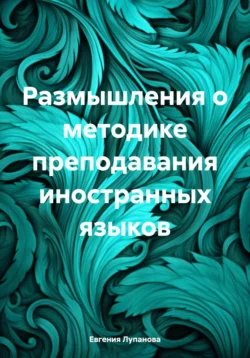 Размышления о методике преподавания иностранных языков

Евгения Лупанова